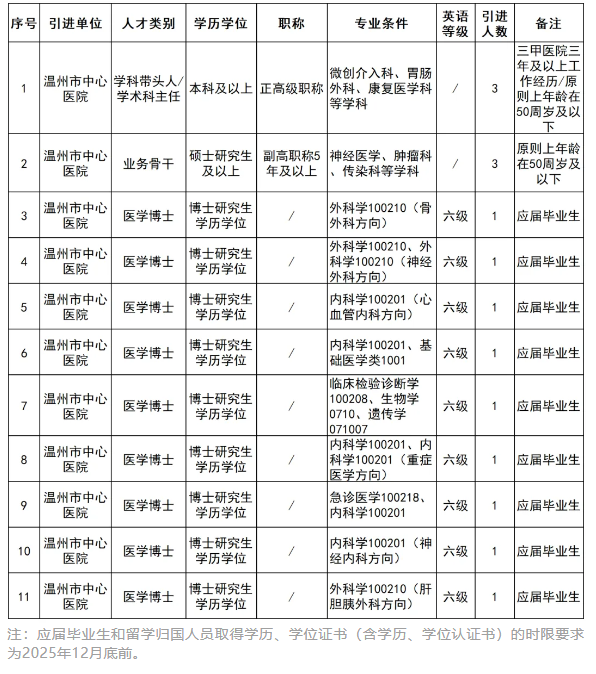 | 序号 | 引进单位 | 人才类别 | 学历学位 | 职称 | 专业条件 | 英语等级 | 引进人数 | 备注 |
|---|---|---|---|---|---|---|---|---|
| 1 | 温州市中心医院 | 学科带头人/学术科主任 | 本科及以上 | 正高级职称 | 微创介入科、胃肠外科、康复医学科等学科 | / | 3 | 三甲医院三年及以上工作经历/原则上年龄在50周岁及以下 |
| 2 | 温州市中心医院 | 业务骨干 | 硕士研究生及以上 | 副高职称5年及以上 | 神经医学、肿瘤科、传染科等学科 | / | 3 | 原则上年龄在50周岁及以下 |
| 3 | 温州市中心医院 | 医学博士 | 博士研究生学历学位 | / | 外科学100210（骨外科方向） | 六级 | 1 | 应届毕业生 |
| 4 | 温州市中心医院 | 医学博士 | 博士研究生学历学位 | / | 外科学100210、外科学100210（神经外科方向） | 六级 | 1 | 应届毕业生 |
| 5 | 温州市中心医院 | 医学博士 | 博士研究生学历学位 | / | 内科学100201（心血管内科方向） | 六级 | 1 | 应届毕业生 |
| 6 | 温州市中心医院 | 医学博士 | 博士研究生学历学位 | / | 内科学100201、基础医学类1001 | 六级 | 1 | 应届毕业生 |
| 7 | 温州市中心医院 | 医学博士 | 博士研究生学历学位 | / | 临床检验诊断学100208、生物学0710、遗传学071007 | 六级 | 1 | 应届毕业生 |
| 8 | 温州市中心医院 | 医学博士 | 博士研究生学历学位 | / | 内科学100201、内科学100201（重症医学方向） | 六级 | 1 | 应届毕业生 |
| 9 | 温州市中心医院 | 医学博士 | 博士研究生学历学位 | / | 急诊医学100218、内科学100201 | 六级 | 1 | 应届毕业生 |
| 10 | 温州市中心医院 | 医学博士 | 博士研究生学历学位 | / | 内科学100201（神经内科方向） | 六级 | 1 | 应届毕业生 |
| 11 | 温州市中心医院 | 医学博士 | 博士研究生学历学位 | / | 外科学100210（肝胆胰外科方向） | 六级 | 1 | 应届毕业生 |

注：应届毕业生和留学归国人员取得学历、学位证书（含学历、学位认证书）的时限要求为2025年12月底前。